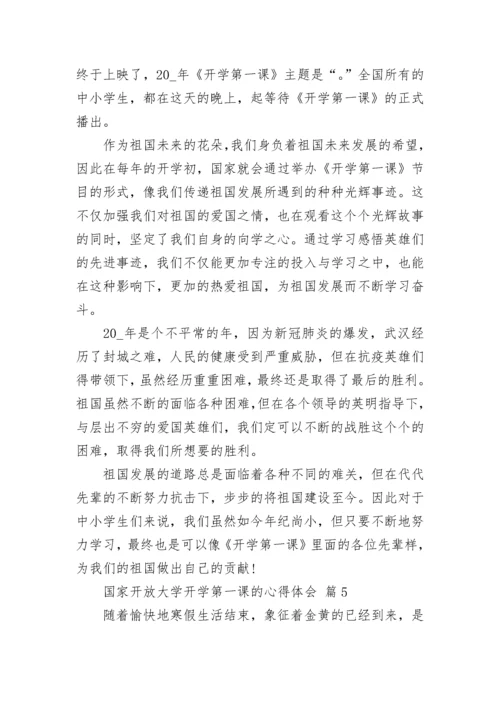 终于上映了，20_年《开学第一课》主题是“。”全国所有的中小学生，都在这天的晚上，起等待《开学第一课》的正式播出。

作为祖国未来的花朵，我们身负着祖国未来发展的希望，因此在每年的开学初，国家就会通过举办《开学第一课》节目的形式，像我们传递祖国发展所遇到的种种光辉事迹。这不仅加强我们对祖国的爱国之情，也在观看这个个光辉故事的同时，坚定了我们自身的向学之心。通过学习感悟英雄们的先进事迹，我们不仅能更加专注的投入与学习之中，也能在这种影响下，更加的热爱祖国，为祖国发展而不断学习奋斗。

20_年是个不平常的年，因为新冠肺炎的爆发，武汉经历了封城之难，人民的健康受到严重威胁，但在抗疫英雄们得带领下，虽然经历重重困难，最终还是取得了最后的胜利。祖国虽然不断的面临各种困难，但在各个领导的英明指导下，与层出不穷的爱国英雄们，我们定可以不断的战胜这个个的困难，取得我们所想要的胜利。

祖国发展的道路总是面临着各种不同的难关，但在代代先辈的不断努力抗击下，步步的将祖国建设至今。因此对于中小学生们来说，我们虽然如今年纪尚小，但只要不断地努力学习，最终也是可以像《开学第一课》里面的各位先辈样，为我们的祖国做出自己的贡献！

国家开放大学开学第一课的心得体会 篇5

随着愉快地寒假生活结束，象征着金黄的已经到来，是